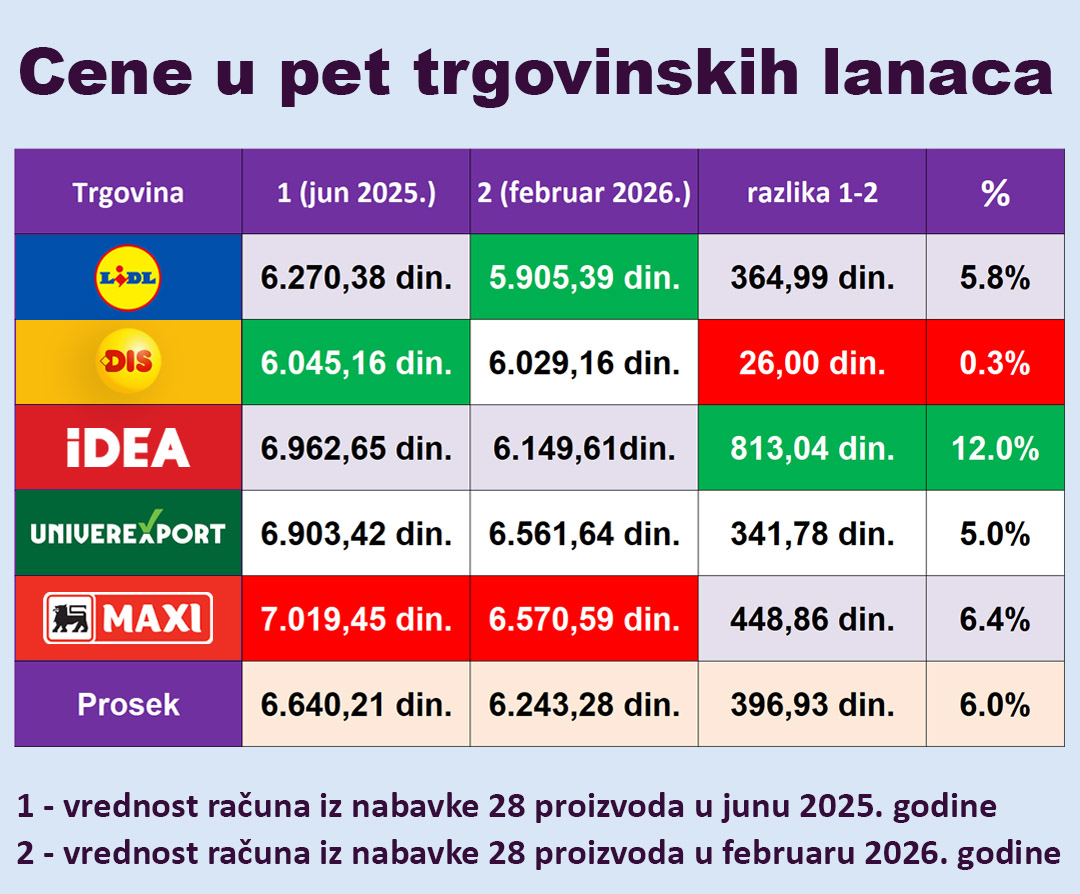 Cene u pet trgovinskih lanaca

| Trgovina | 1 (jun 2025.) | 2 (februar 2026.) | razlika 1-2 | % |
|---|---|---|---|---|
| LIDL | 6.270,38 din. | 5.905,39 din. | 364,99 din. | 5.8% |
| DIS | 6.045,16 din. | 6.029,16 din. | 26,00 din. | 0.3% |
| iDEA | 6.962,65 din. | 6.149,61din. | 813,04 din. | 12.0% |
| UNIVEREXPORT | 6.903,42 din. | 6.561,64 din. | 341,78 din. | 5.0% |
| MAXI | 7.019,45 din. | 6.570,59 din. | 448,86 din. | 6.4% |
| Prosek | 6.640,21 din. | 6.243,28 din. | 396,93 din. | 6.0% |

1 - vrednost računa iz nabavke 28 proizvoda u junu 2025. godine
2 - vrednost računa iz nabavke 28 proizvoda u februaru 2026. godine